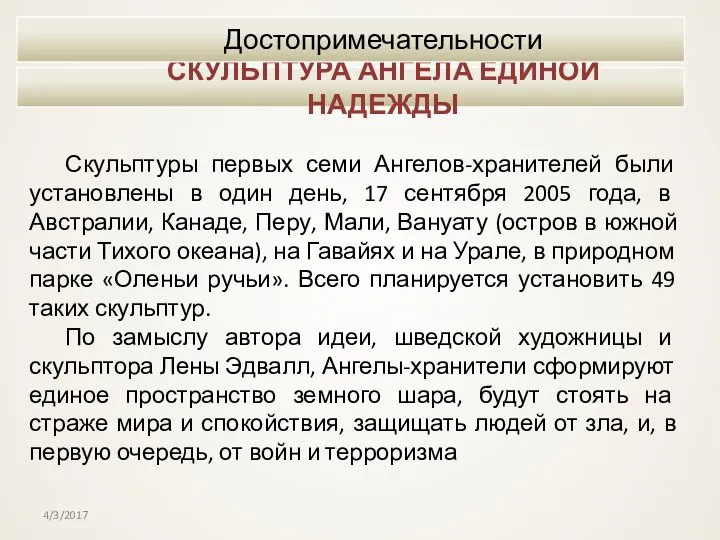 Достопримечательности
СКУЛЬПТУРА АНГЕЛА ЕДИНОЙ НАДЕЖДЫ

Скульптуры первых семи Ангелов-хранителей были установлены в один день, 17 сентября 2005 года, в Австралии, Канаде, Перу, Мали, Вануату (остров в южной части Тихого океана), на Гавайях и на Урале, в природном парке «Оленьи ручьи». Всего планируется установить 49 таких скульптур.

По замыслу автора идеи, шведской художницы и скульптора Лены Эдвалл, Ангелы-хранители сформируют единое пространство земного шара, будут стоять на страже мира и спокойствия, защищать людей от зла, и, в первую очередь, от войн и терроризма

4/3/2017